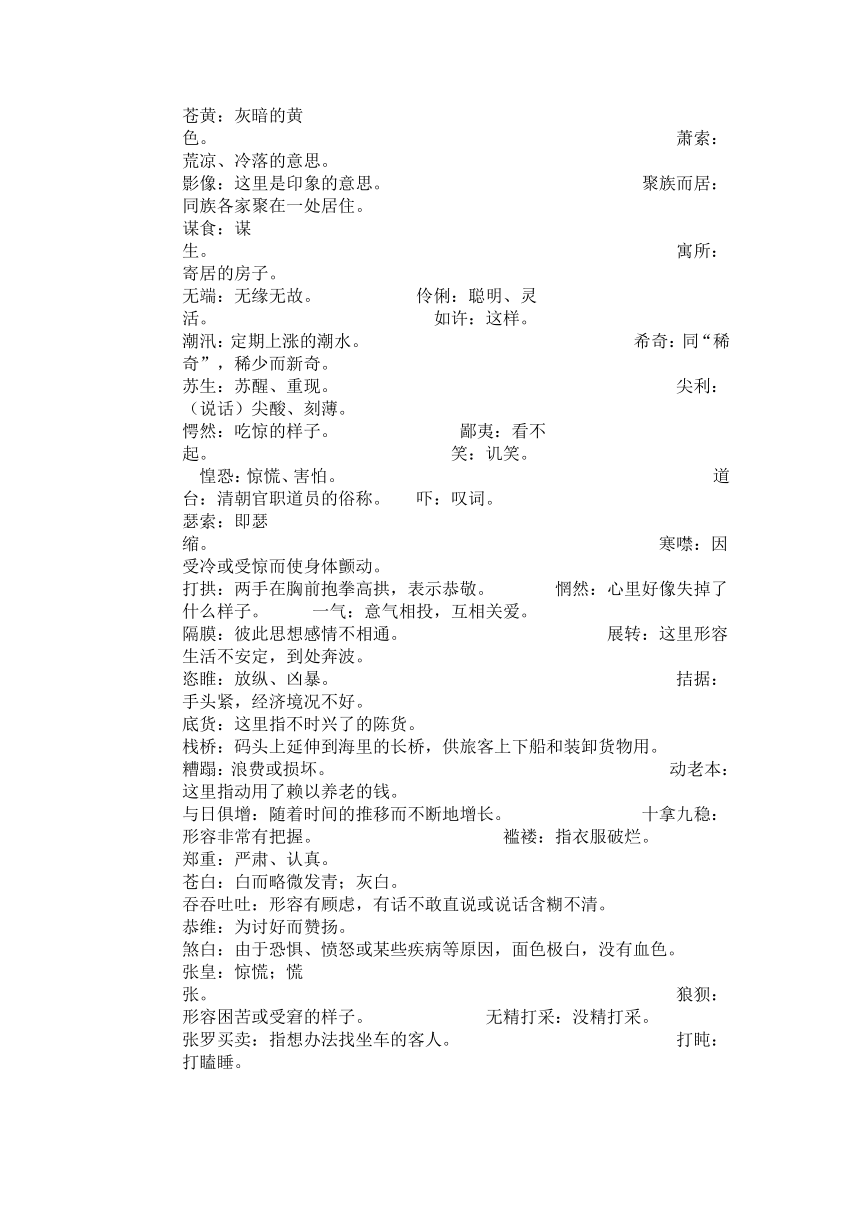 苍黄：灰暗的黄色。 萧索：荒凉、冷落的意思。
影像：这里是印象的意思。 聚族而居：同族各家聚在一处居住。
谋食：谋生。 寓所：寄居的房子。
无端：无缘无故。 伶俐：聪明、灵活。 如许：这样。
潮汛：定期上涨的潮水。 希奇：同“稀奇”，稀少而新奇。
苏生：苏醒、重现。 尖利：（说话）尖酸、刻薄。
愕然：吃惊的样子。 鄙夷：看不起。 笑：讥笑。
惶恐：惊慌、害怕。 道台：清朝官职道员的俗称。 吓：叹词。
瑟索：即瑟缩。 寒噤：因受冷或受惊而使身体颤动。
打拱：两手在胸前抱拳高拱，表示恭敬。 惘然：心里好像失掉了什么样子。 一气：意气相投，互相关爱。
隔膜：彼此思想感情不相通。 展转：这里形容生活不安定，到处奔波。
恣睢：放纵、凶暴。 拮据：手头紧，经济境况不好。
底货：这里指不时兴了的陈货。
栈桥：码头上延伸到海里的长桥，供旅客上下船和装卸货物用。
糟蹋：浪费或损坏。 动老本：这里指动用了赖以养老的钱。
与日俱增：随着时间的推移而不断地增长。 十拿九稳：形容非常有把握。 褴褛：指衣服破烂。
郑重：严肃、认真。
苍白：白而略微发青；灰白。
吞吞吐吐：形容有顾虑，有话不敢直说或说话含糊不清。
恭维：为讨好而赞扬。
煞白：由于恐惧、愤怒或某些疾病等原因，面色极白，没有血色。
张皇：惊慌；慌张。 狼狈：形容困苦或受窘的样子。 无精打采：没精打采。
张罗买卖：指想办法找坐车的客人。 打盹：打瞌睡。